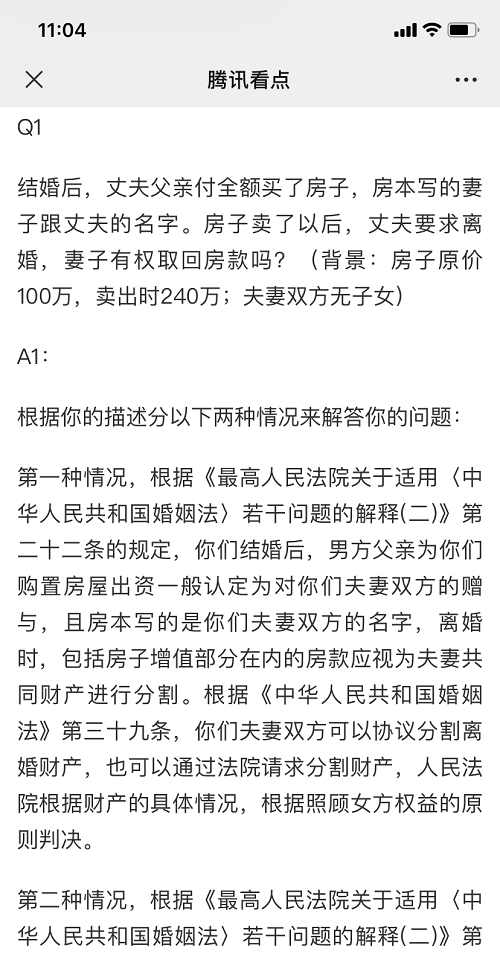 11:04

腾讯看点

Q1

结婚后，丈夫父亲付全额买了房子，房本写的妻子跟丈夫的名字。房子卖了以后，丈夫要求离婚，妻子有权取回房款吗？（背景：房子原价100万，卖出时240万；夫妻双方无子女）

A1:

根据你的描述分以下两种情况来解答你的问题：

第一种情况，根据《最高人民法院关于适用〈中华人民共和国婚姻法〉若干问题的解释(二)》第二十二条的规定，你们结婚后，男方父亲为你们购置房屋出资一般认定为对你们夫妻双方的赠与，且房本写的是你们夫妻双方的名字，离婚时，包括房子增值部分在内的房款应视为夫妻共同财产进行分割。根据《中华人民共和国婚姻法》第三十九条，你们夫妻双方可以协议分割离婚财产，也可以通过法院请求分割财产，人民法院根据财产的具体情况，根据照顾女方权益的原则判决。

第二种情况，根据《最高人民法院关于适用〈中华人民共和国婚姻法〉若干问题的解释(二)》第